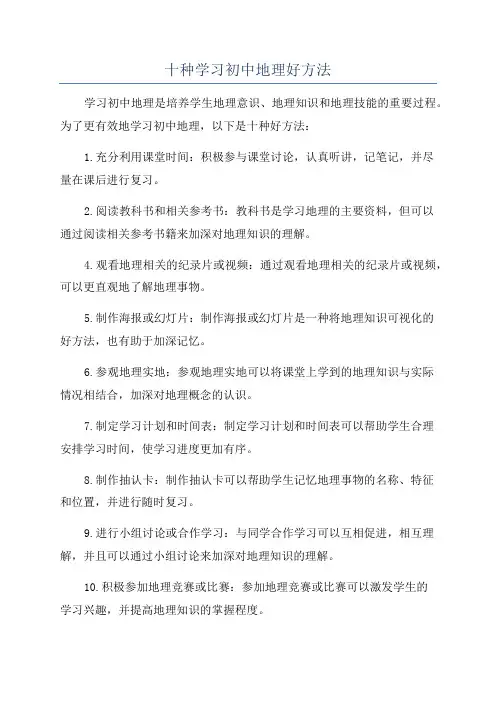 十种学习初中地理好方法

学习初中地理是培养学生地理意识、地理知识和地理技能的重要过程。为了更有效地学习初中地理，以下是十种好方法：

1.充分利用课堂时间：积极参与课堂讨论，认真听讲，记笔记，并尽量在课后进行复习。

2.阅读教科书和相关参考书：教科书是学习地理的主要资料，但可以通过阅读相关参考书籍来加深对地理知识的理解。

4.观看地理相关的纪录片或视频：通过观看地理相关的纪录片或视频，可以更直观地了解地理事物。

5.制作海报或幻灯片：制作海报或幻灯片是一种将地理知识可视化的好方法，也有助于加深记忆。

6.参观地理实地：参观地理实地可以将课堂上学到的地理知识与实际情况相结合，加深对地理概念的认识。

7.制定学习计划和时间表：制定学习计划和时间表可以帮助学生合理安排学习时间，使学习进度更加有序。

8.制作抽认卡：制作抽认卡可以帮助学生记忆地理事物的名称、特征和位置，并进行随时复习。

9.进行小组讨论或合作学习：与同学合作学习可以互相促进，相互理解，并且可以通过小组讨论来加深对地理知识的理解。

10.积极参加地理竞赛或比赛：参加地理竞赛或比赛可以激发学生的学习兴趣，并提高地理知识的掌握程度。